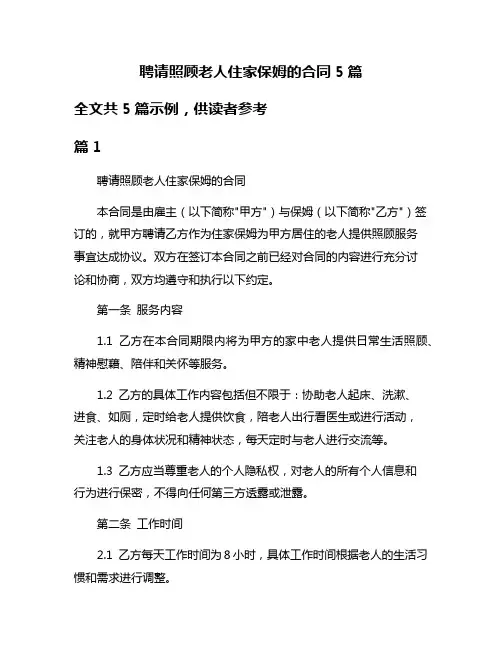 聘请照顾老人住家保姆的合同 5 篇

全文共 5 篇示例，供读者参考

篇 1

聘请照顾老人住家保姆的合同

本合同是由雇主（以下简称"甲方"）与保姆（以下简称"乙方"）签订的，就甲方聘请乙方作为住家保姆为甲方居住的老人提供照顾服务事宜达成协议。双方在签订本合同之前已经对合同的内容进行充分讨论和协商，双方均遵守和执行以下约定。

第一条 服务内容

1.1 乙方在本合同期限内将为甲方的家中老人提供日常生活照顾、精神慰藉、陪伴和关怀等服务。

1.2 乙方的具体工作内容包括但不限于：协助老人起床、洗漱、进食、如厕，定时给老人提供饮食，陪老人出行看医生或进行活动，关注老人的身体状况和精神状态，每天定时与老人进行交流等。

1.3 乙方应当尊重老人的个人隐私权，对老人的所有个人信息和行为进行保密，不得向任何第三方透露或泄露。

第二条 工作时间

2.1 乙方每天工作时间为 8 小时，具体工作时间根据老人的生活习惯和需求进行调整。